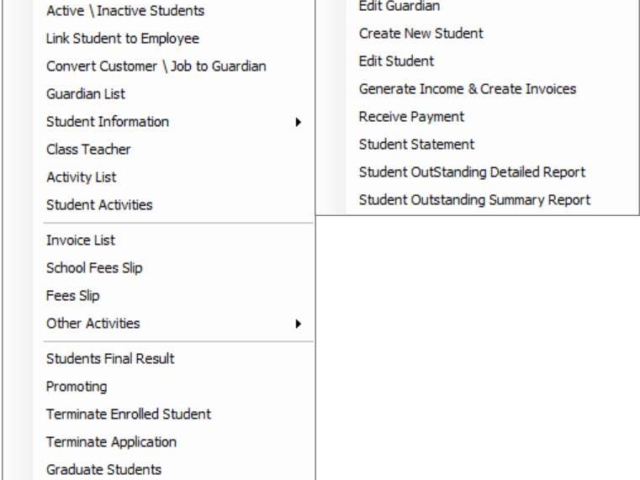 Active \ Inactive Students
Link Student to Employee
Convert Customer \ Job to Guardian
Guardian List
Student Information
Class Teacher
Activity List
Student Activities
Invoice List
School Fees Slip
Fees Slip
Other Activities
Students Final Result
Promoting
Terminate Enrolled Student
Terminate Application
Graduate Students

Edit Guardian
Create New Student
Edit Student
Generate Income & Create Invoices
Receive Payment
Student Statement
Student OutStanding Detailed Report
Student Outstanding Summary Report